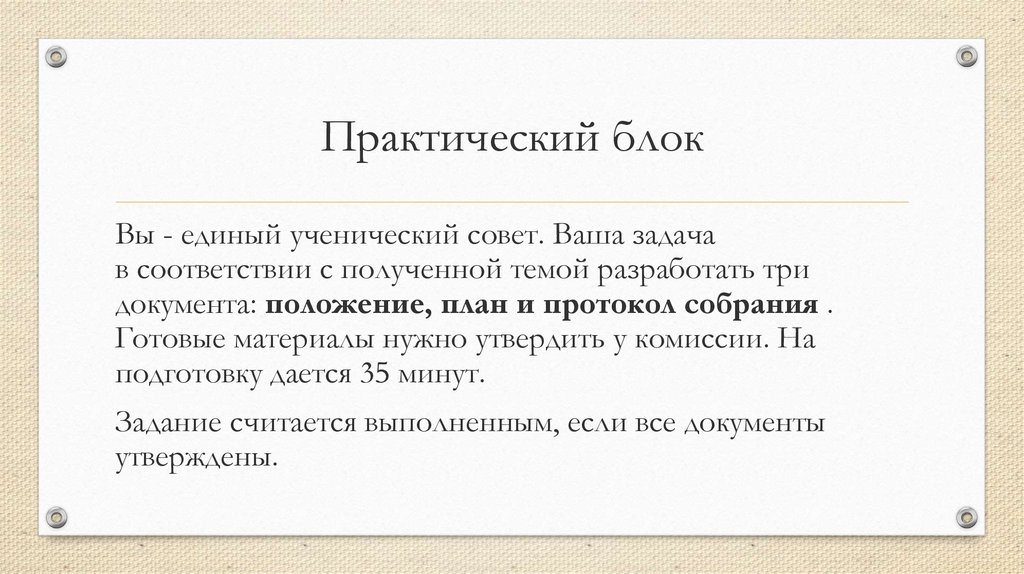 Практический блок

Вы - единый ученический совет. Ваша задача в соответствии с полученной темой разработать три документа: положение, план и протокол собрания . Готовые материалы нужно утвердить у комиссии. На подготовку дается 35 минут.

Задание считается выполненным, если все документы утверждены.